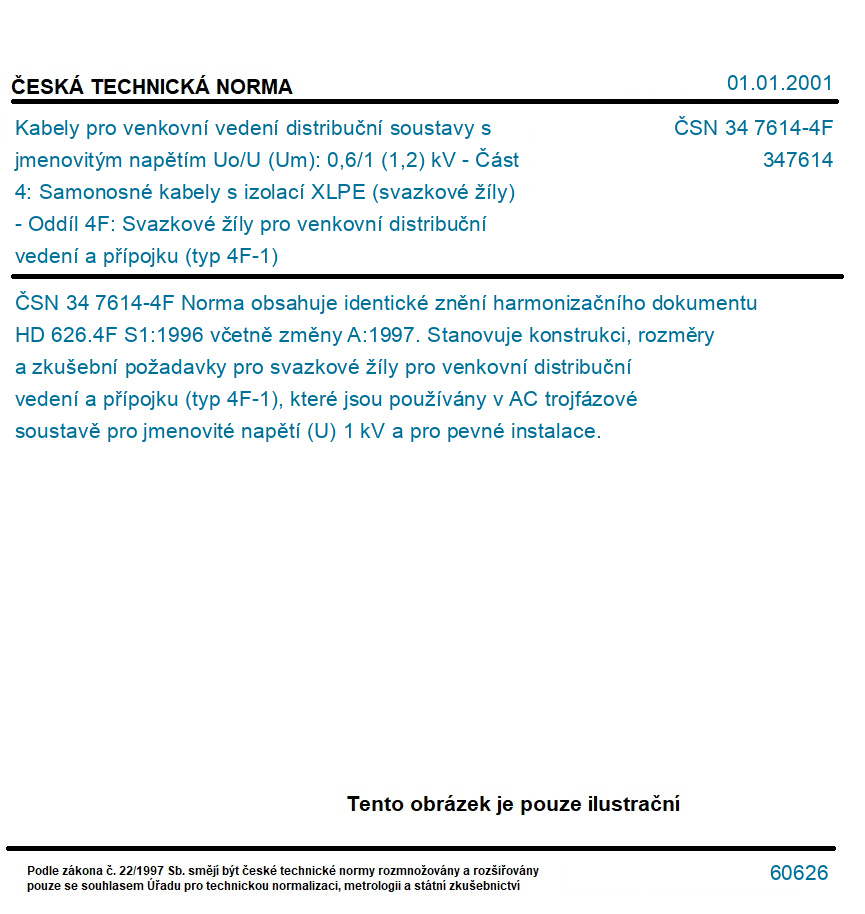 ČESKÁ TECHNICKÁ NORMA

01.01.2001

Kabely pro venkovní vedení distribuční soustavy s jmenovitým napětím Uo/U (Um): 0,6/1 (1,2) kV - Část 4: Samonosné kabely s izolací XLPE (svazkové žíly) - Oddíl 4F: Svazkové žíly pro venkovní distribuční vedení a přípojku (typ 4F-1)

ČSN 34 7614-4F
347614

ČSN 34 7614-4F Norma obsahuje identické znění harmonizačního dokumentu HD 626.4F S1:1996 včetně změny A:1997. Stanovuje konstrukci, rozměry a zkušební požadavky pro svazkové žíly pro venkovní distribuční vedení a přípojku (typ 4F-1), které jsou používány v AC trojfázové soustavě pro jmenovité napětí (U) 1 kV a pro pevné instalace.

Tento obrázek je pouze ilustrační

Podle zákona č. 22/1997 Sb. smějí být české technické normy rozmnožovány a rozšiřovány pouze se souhlasem Úřadu pro technickou normalizaci, metrologii a státní zkušebnictví

60626